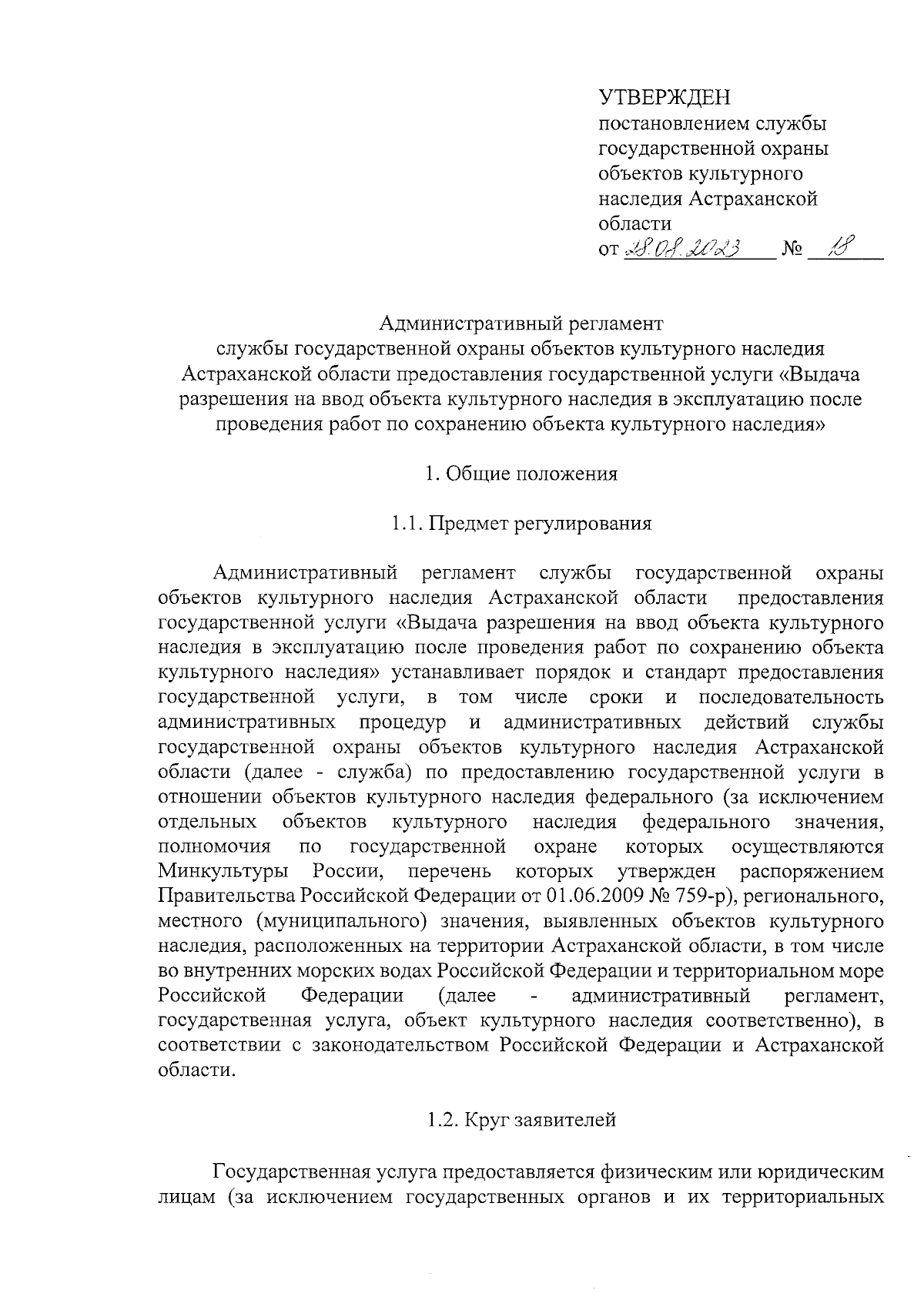 УТВЕРЖДЕН
постановлением службы государственной охраны объектов культурного наследия Астраханской области
от 28.08.2023 № 18

Административный регламент
службы государственной охраны объектов культурного наследия Астраханской области предоставления государственной услуги «Выдача разрешения на ввод объекта культурного наследия в эксплуатацию после проведения работ по сохранению объекта культурного наследия»

1. Общие положения

1.1. Предмет регулирования

Административный регламент службы государственной охраны объектов культурного наследия Астраханской области предоставления государственной услуги «Выдача разрешения на ввод объекта культурного наследия в эксплуатацию после проведения работ по сохранению объекта культурного наследия» устанавливает порядок и стандарт предоставления государственной услуги, в том числе сроки и последовательность административных процедур и административных действий службы государственной охраны объектов культурного наследия Астраханской области (далее - служба) по предоставлению государственной услуги в отношении объектов культурного наследия федерального (за исключением отдельных объектов культурного наследия федерального значения, полномочия по государственной охране которых осуществляются Минкультуры России, перечень которых утвержден распоряжением Правительства Российской Федерации от 01.06.2009 № 759-р), регионального, местного (муниципального) значения, выявленных объектов культурного наследия, расположенных на территории Астраханской области, в том числе во внутренних морских водах Российской Федерации и территориальном море Российской Федерации (далее - административный регламент, государственная услуга, объект культурного наследия соответственно), в соответствии с законодательством Российской Федерации и Астраханской области.

1.2. Круг заявителей

Государственная услуга предоставляется физическим или юридическим лицам (за исключением государственных органов и их территориальных